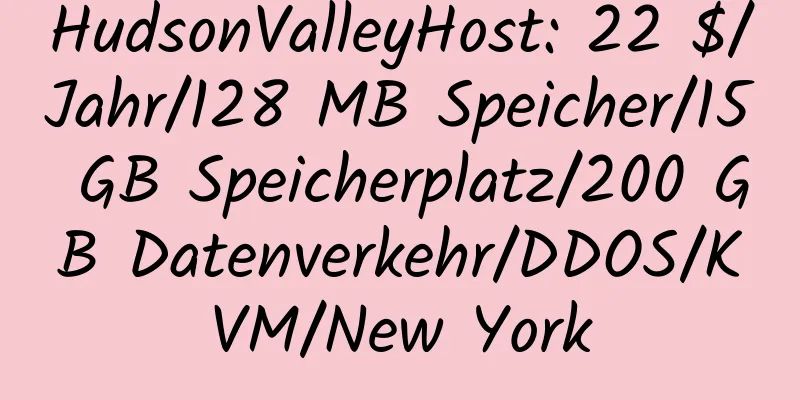 HudsonValleyHost: 22 $/Jahr/128 MB Speicher/15 GB Speicherplatz/200 GB Datenverkehr/DDOS/KVM/New York